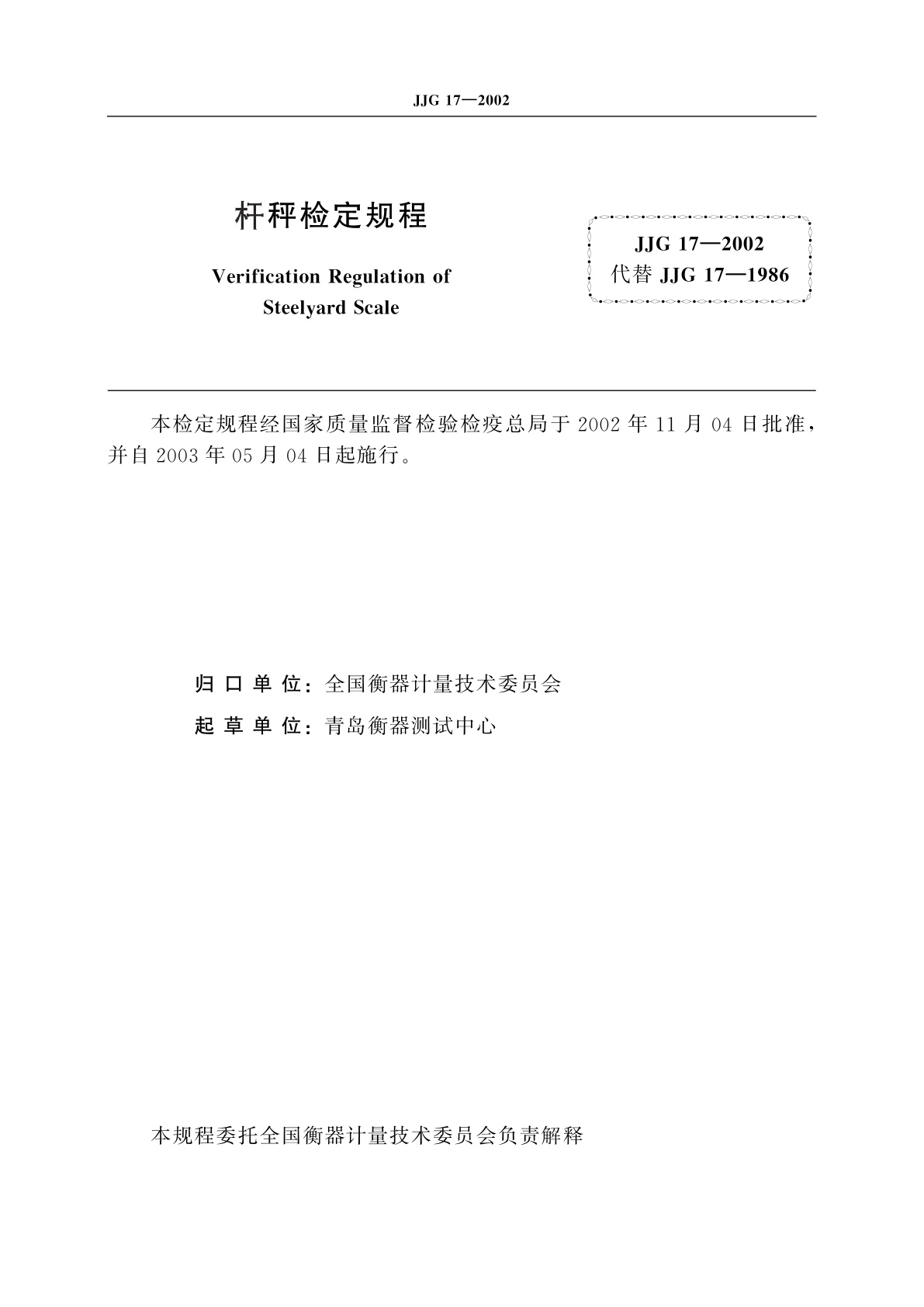 JJG 17—2002

杆秤检定规程

Verification Regulation of Steelyard Scale

JJG 17—2002
代替 JJG 17—1986

本检定规程经国家质量监督检验检疫总局于 2002 年 11 月 04 日批准，并自 2003 年 05 月 04 日起施行。

归 口 单 位：全国衡器计量技术委员会

起 草 单 位：青岛衡器测试中心

本规程委托全国衡器计量技术委员会负责解释